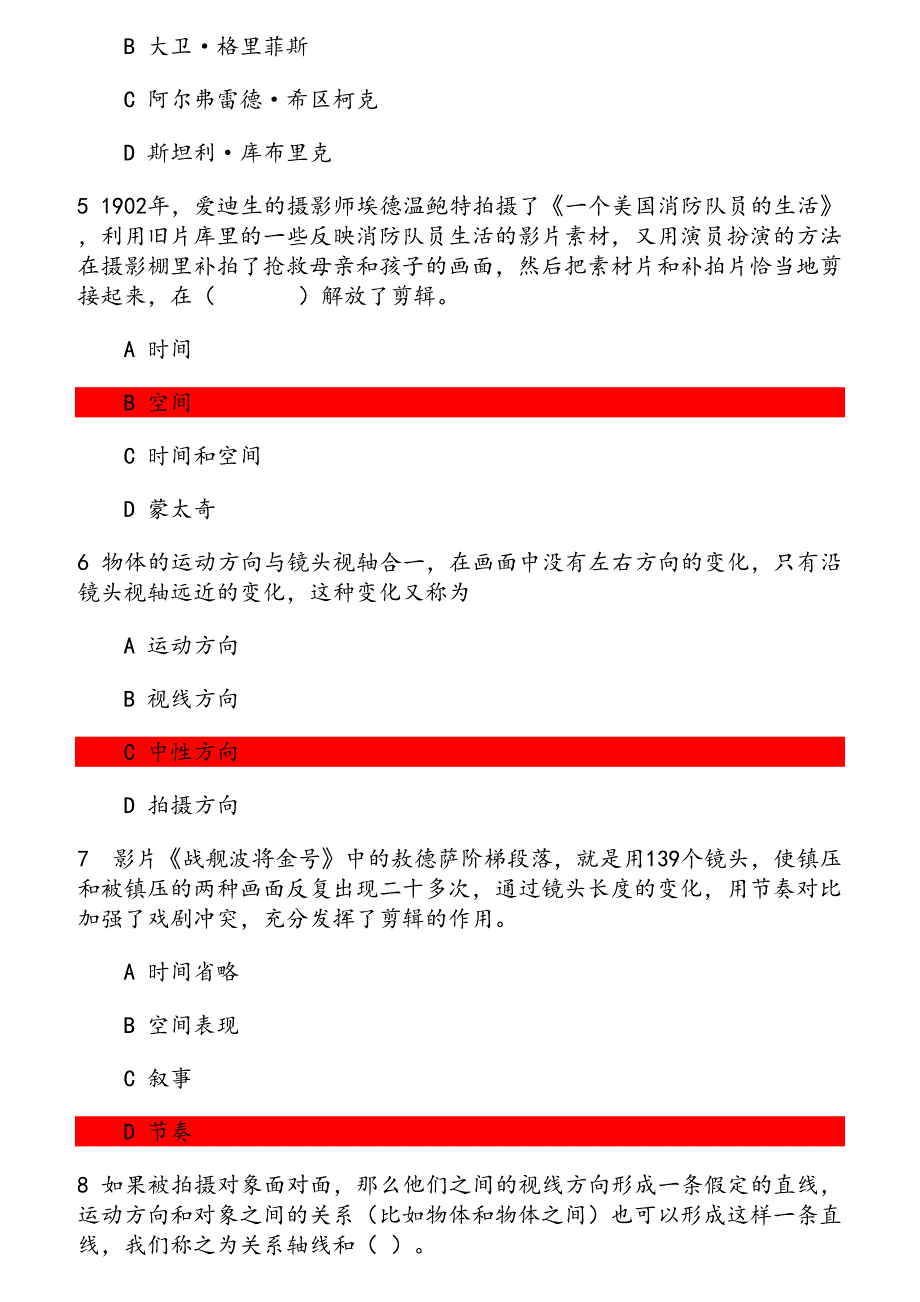 B 大卫·格里菲斯

C 阿尔弗雷德·希区柯克

D 斯坦利·库布里克

5 1902年，爱迪生的摄影师埃德温鲍特拍摄了《一个美国消防队员的生活》，利用旧片库里的一些反映消防队员生活的影片素材，又用演员扮演的方法在摄影棚里补拍了抢救母亲和孩子的画面，然后把素材片和补拍片恰当地剪接起来，在（　　　）解放了剪辑。

A 时间

B 空间

C 时间和空间

D 蒙太奇

6 物体的运动方向与镜头视轴合一，在画面中没有左右方向的变化，只有沿镜头视轴远近的变化，这种变化又称为

A 运动方向

B 视线方向

C 中性方向

D 拍摄方向

7　影片《战舰波将金号》中的敖德萨阶梯段落，就是用139个镜头，使镇压和被镇压的两种画面反复出现二十多次，通过镜头长度的变化，用节奏对比加强了戏剧冲突，充分发挥了剪辑的作用。

A 时间省略

B 空间表现

C 叙事

D 节奏

8 如果被拍摄对象面对面，那么他们之间的视线方向形成一条假定的直线，运动方向和对象之间的关系（比如物体和物体之间）也可以形成这样一条直线，我们称之为关系轴线和（ ）。